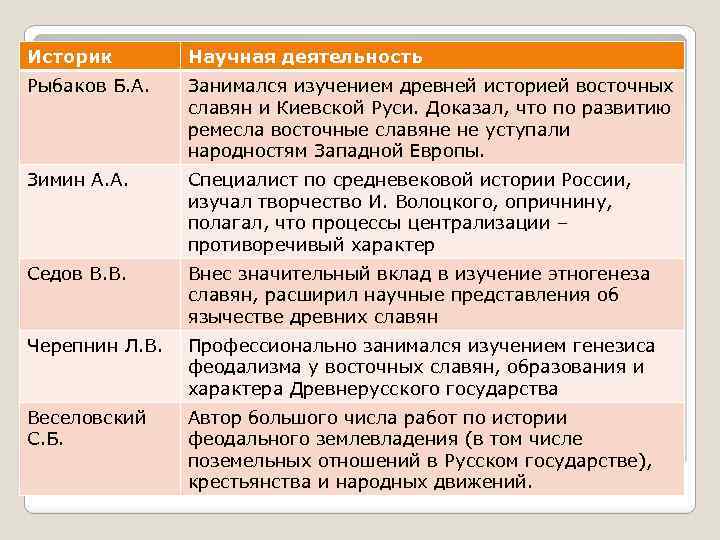 | Историк | Научная деятельность |
|---|---|
| Рыбаков Б.А. | Занимался изучением древней историей восточных славян и Киевской Руси. Доказал, что по развитию ремесла восточные славяне не уступали народностям Западной Европы. |
| Зимин А.А. | Специалист по средневековой истории России, изучал творчество И. Волоцкого, опричнину, полагал, что процессы централизации – противоречивый характер |
| Седов В.В. | Внес значительный вклад в изучение этногенеза славян, расширил научные представления об язычестве древних славян |
| Черепнин Л.В. | Профессионально занимался изучением генезиса феодализма у восточных славян, образования и характера Древнерусского государства |
| Веселовский С.Б. | Автор большого числа работ по истории феодального землевладения (в том числе поземельных отношений в Русском государстве), крестьянства и народных движений. |